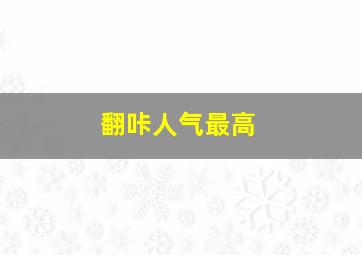 翻咔人气最高